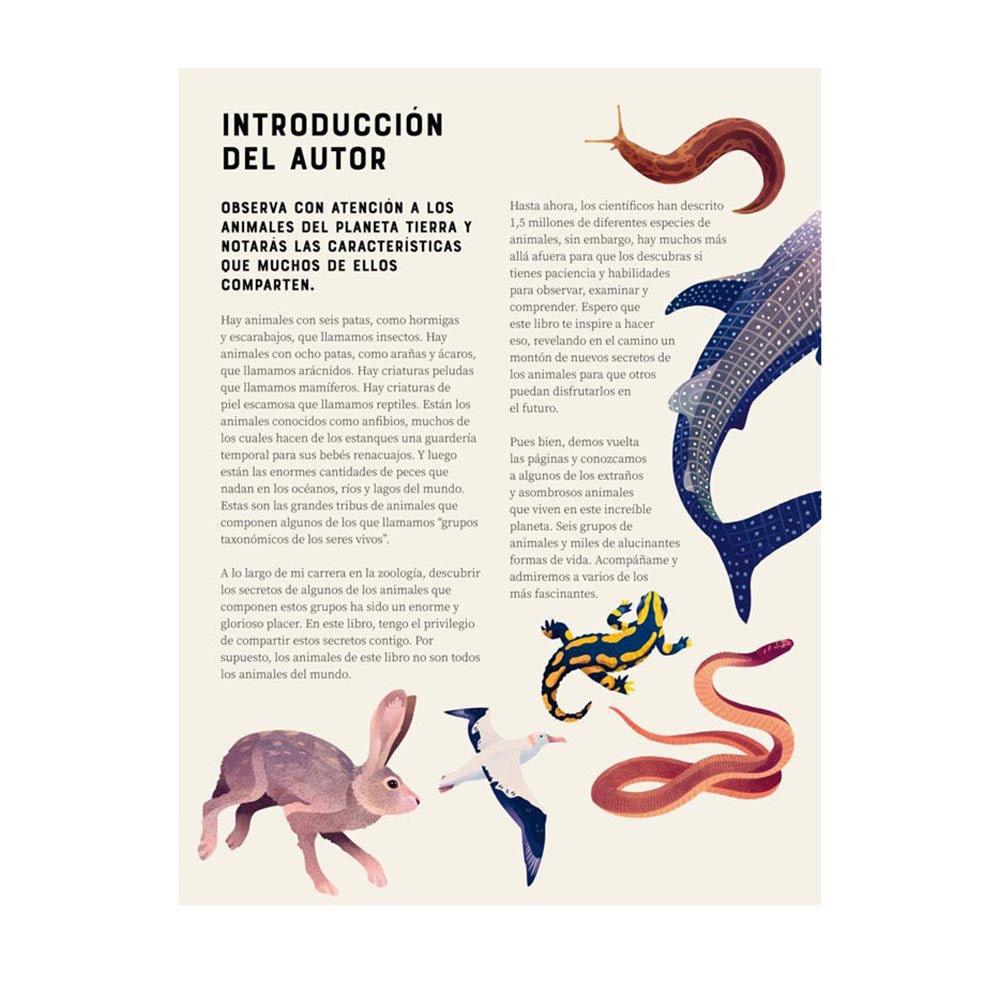 INTRODUCCIÓN DEL AUTOR

OBSERVA CON ATENCIÓN A LOS ANIMALES DEL PLANETA TIERRA Y NOTARÁS LAS CARACTERÍSTICAS QUE MUCHOS DE ELLOS COMPARTEN.

Hay animales con seis patas, como hormigas y escarabajos, que llamamos insectos. Hay animales con ocho patas, como arañas y ácaros, que llamamos arácnidos. Hay criaturas peludas que llamamos mamíferos. Hay criaturas de piel escamosa que llamamos reptiles. Están los animales conocidos como anfibios, muchos de los cuales hacen de los estanques una guardería temporal para sus bebés renacuajos. Y luego están las enormes cantidades de peces que nadan en los océanos, ríos y lagos del mundo. Estas son las grandes tribus de animales que componen algunos de los que llamamos "grupos taxonómicos de los seres vivos".

A lo largo de mi carrera en la zoología, descubrir los secretos de algunos de los animales que componen estos grupos ha sido un enorme y glorioso placer. En este libro, tengo el privilegio de compartir estos secretos contigo. Por supuesto, los animales de este libro no son todos los animales del mundo.

Hasta ahora, los científicos han descrito 1,5 millones de diferentes especies de animales, sin embargo, hay muchos más allá afuera para que los descubras si tienes paciencia y habilidades para observar, examinar y comprender. Espero que este libro te inspire a hacer eso, revelando en el camino un montón de nuevos secretos de los animales para que otros puedan disfrutarlos en el futuro.

Pues bien, demos vuelta las páginas y conozcamos a algunos de los extraños y asombrosos animales que viven en este increíble planeta. Seis grupos de animales y miles de alucinantes formas de vida. Acompáñame y admiremos a varios de los más fascinantes.